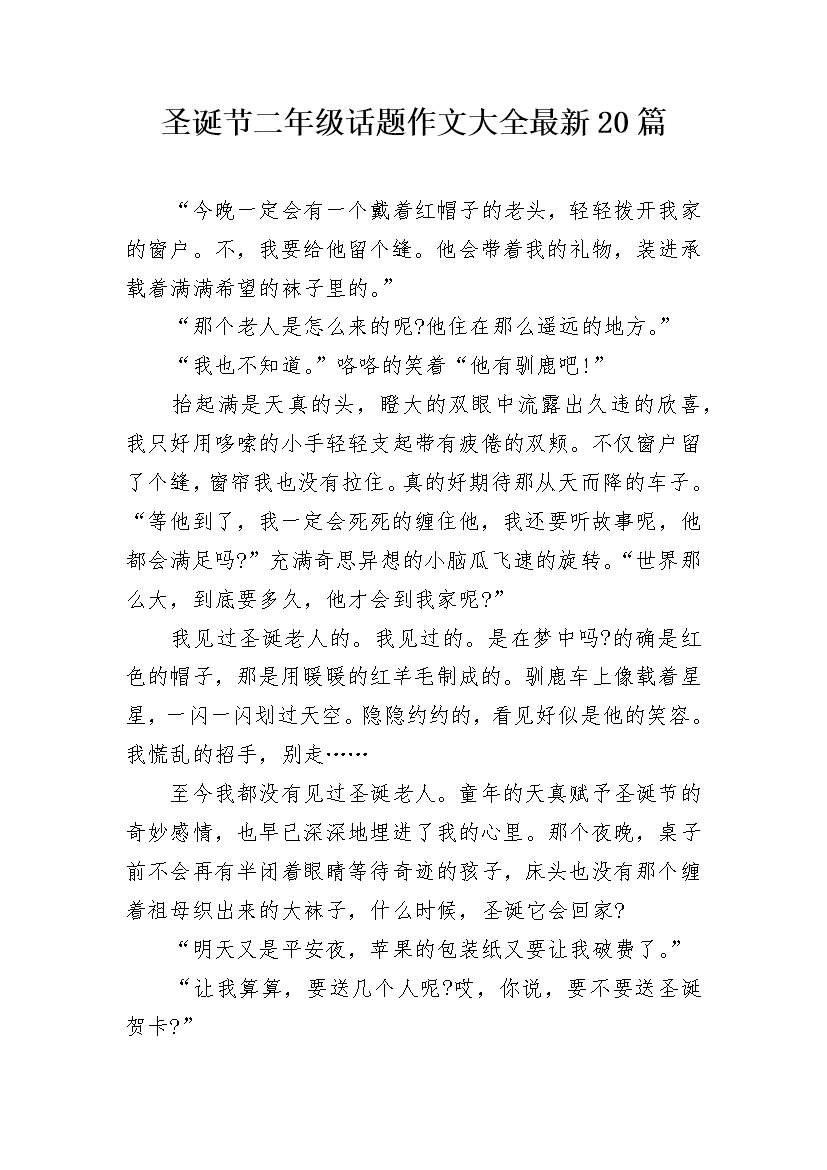 圣诞节二年级话题作文大全最新20篇

“今晚一定会有一个戴着红帽子的老头，轻轻拨开我家的窗户。不，我要给他留个缝。他会带着我的礼物，装进承载着满满希望的袜子里的。”

“那个老人是怎么来的呢?他住在那么遥远的地方。”

“我也不知道。”咯咯的笑着“他有驯鹿吧!”

抬起满是天真的头，瞪大的双眼中流露出久违的欣喜，我只好用哆嗦的小手轻轻支起带有疲倦的双颊。不仅窗户留了个缝，窗帘我也没有拉住。真的好期待那从天而降的车子。“等他到了，我一定会死死的缠住他，我还要听故事呢，他都会满足吗?”充满奇思异想的小脑瓜飞速的旋转。“世界那么大，到底要多久，他才会到我家呢?”

我见过圣诞老人的。我见过的。是在梦中吗?的确是红色的帽子，那是用暖暖的红羊毛制成的。驯鹿车上像载着星星，一闪一闪划过天空。隐隐约约的，看见好似是他的笑容。我慌乱的招手，别走……

至今我都没有见过圣诞老人。童年的天真赋予圣诞节的奇妙感情，也早已深深地埋进了我的心里。那个夜晚，桌子前不会再有半闭着眼睛等待奇迹的孩子，床头也没有那个缠着祖母织出来的大袜子，什么时候，圣诞它会回家?

“明天又是平安夜，苹果的包装纸又要让我破费了。”

“让我算算，要送几个人呢?哎，你说，要不要送圣诞贺卡?”